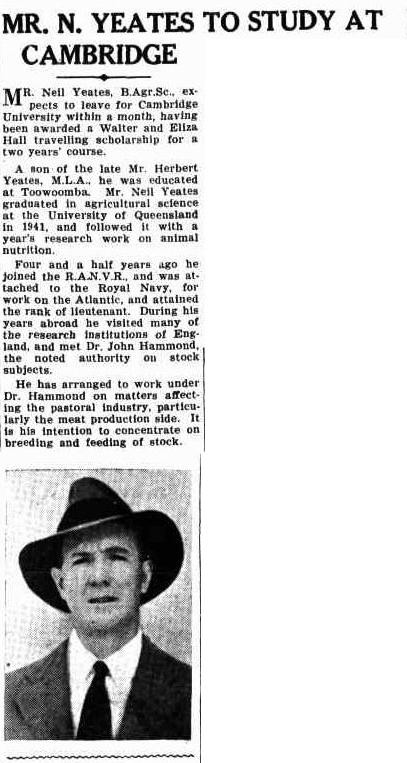 MR. N. YEATES TO STUDY AT CAMBRIDGE

MR. Neil Yeates, B.Agr.Sc., expects to leave for Cambridge University within a month, having been awarded a Walter and Eliza Hall travelling scholarship for a two years' course.

A son of the late Mr. Herbert Yeates, M.L.A., he was educated at Toowoomba. Mr. Neil Yeates graduated in agricultural science at the University of Queensland in 1941, and followed it with a year's research work on animal nutrition.

Four and a half years ago he joined the R.A.N.V.R., and was attached to the Royal Navy, for work on the Atlantic, and attained the rank of lieutenant. During his years abroad he visited many of the research institutions of England, and met Dr. John Hammond, the noted authority on stock subjects.

He has arranged to work under Dr. Hammond on matters affecting the pastoral industry, particularly the meat production side. It is his intention to concentrate on breeding and feeding of stock.